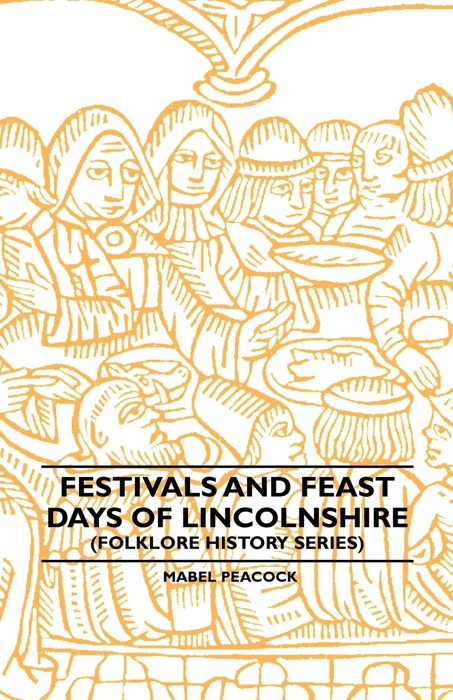 FESTIVALS AND FEAST DAYS OF LINCOLNSHIRE
(FOLKLORE HISTORY SERIES)

MABEL PEACOCK